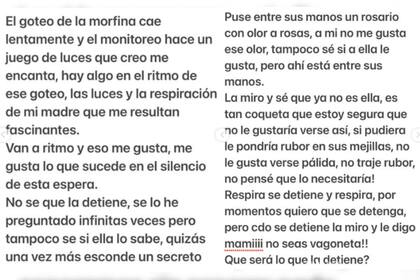 El goteo de la morfina cae lentamente y el monitoreo hace un juego de luces que creo me encanta, hay algo en el ritmo de ese goteo, las luces y la respiración de mi madre que me resultan fascinantes.
Van a ritmo y eso me gusta, me gusta lo que sucede en el silencio de esta espera.
No se que la detiene, se lo he preguntado infinitas veces pero tampoco se si ella lo sabe, quizás una vez más esconde un secreto

Puse entre sus manos un rosario con olor a rosas, a mi no me gusta ese olor, tampoco sé si a ella le gusta, pero ahí está entre sus manos.
La miro y sé que ya no es ella, es tan coqueta que estoy segura que no le gustaría verse así, si pudiera le pondría rubor en sus mejillas, no le gusta verse pálida, no traje rubor, no pensé que lo necesitaría!
Respira se detiene y respira, por momentos quiero que se detenga, pero cdo se detiene la miro y le digo mamiiii no seas vagoneta!!
Que será lo que la detiene?